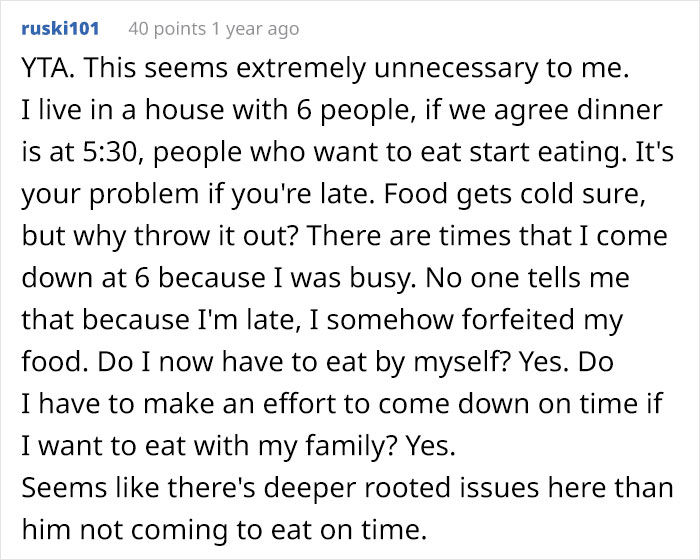 ruski101 40 points 1 year ago

YTA. This seems extremely unnecessary to me.
I live in a house with 6 people, if we agree dinner is at 5:30, people who want to eat start eating. It's your problem if you're late. Food gets cold sure, but why throw it out? There are times that I come down at 6 because I was busy. No one tells me that because I'm late, I somehow forfeited my food. Do I now have to eat by myself? Yes. Do I have to make an effort to come down on time if I want to eat with my family? Yes.
Seems like there's deeper rooted issues here than him not coming to eat on time.